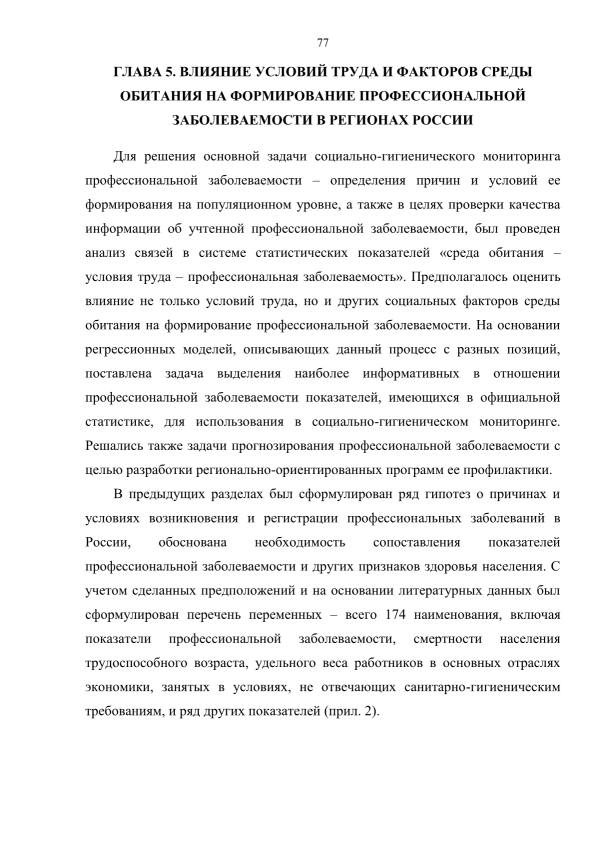 77

ГЛАВА 5. ВЛИЯНИЕ УСЛОВИЙ ТРУДА И ФАКТОРОВ СРЕДЫ ОБИТАНИЯ НА ФОРМИРОВАНИЕ ПРОФЕССИОНАЛЬНОЙ ЗАБОЛЕВАЕМОСТИ В РЕГИОНАХ РОССИИ

Для решения основной задачи социально-гигиенического мониторинга профессиональной заболеваемости – определения причин и условий ее формирования на популяционном уровне, а также в целях проверки качества информации об учтенной профессиональной заболеваемости, был проведен анализ связей в системе статистических показателей «среда обитания – условия труда – профессиональная заболеваемость». Предполагалось оценить влияние не только условий труда, но и других социальных факторов среды обитания на формирование профессиональной заболеваемости. На основании регрессионных моделей, описывающих данный процесс с разных позиций, поставлена задача выделения наиболее информативных в отношении профессиональной заболеваемости показателей, имеющихся в официальной статистике, для использования в социально-гигиеническом мониторинге. Решались также задачи прогнозирования профессиональной заболеваемости с целью разработки регионально-ориентированных программ ее профилактики.

В предыдущих разделах был сформулирован ряд гипотез о причинах и условиях возникновения и регистрации профессиональных заболеваний в России, обоснована необходимость сопоставления показателей профессиональной заболеваемости и других признаков здоровья населения. С учетом сделанных предположений и на основании литературных данных был сформулирован перечень переменных – всего 174 наименования, включая показатели профессиональной заболеваемости, смертности населения трудоспособного возраста, удельного веса работников в основных отраслях экономики, занятых в условиях, не отвечающих санитарно-гигиеническим требованиям, и ряд других показателей (прил. 2).